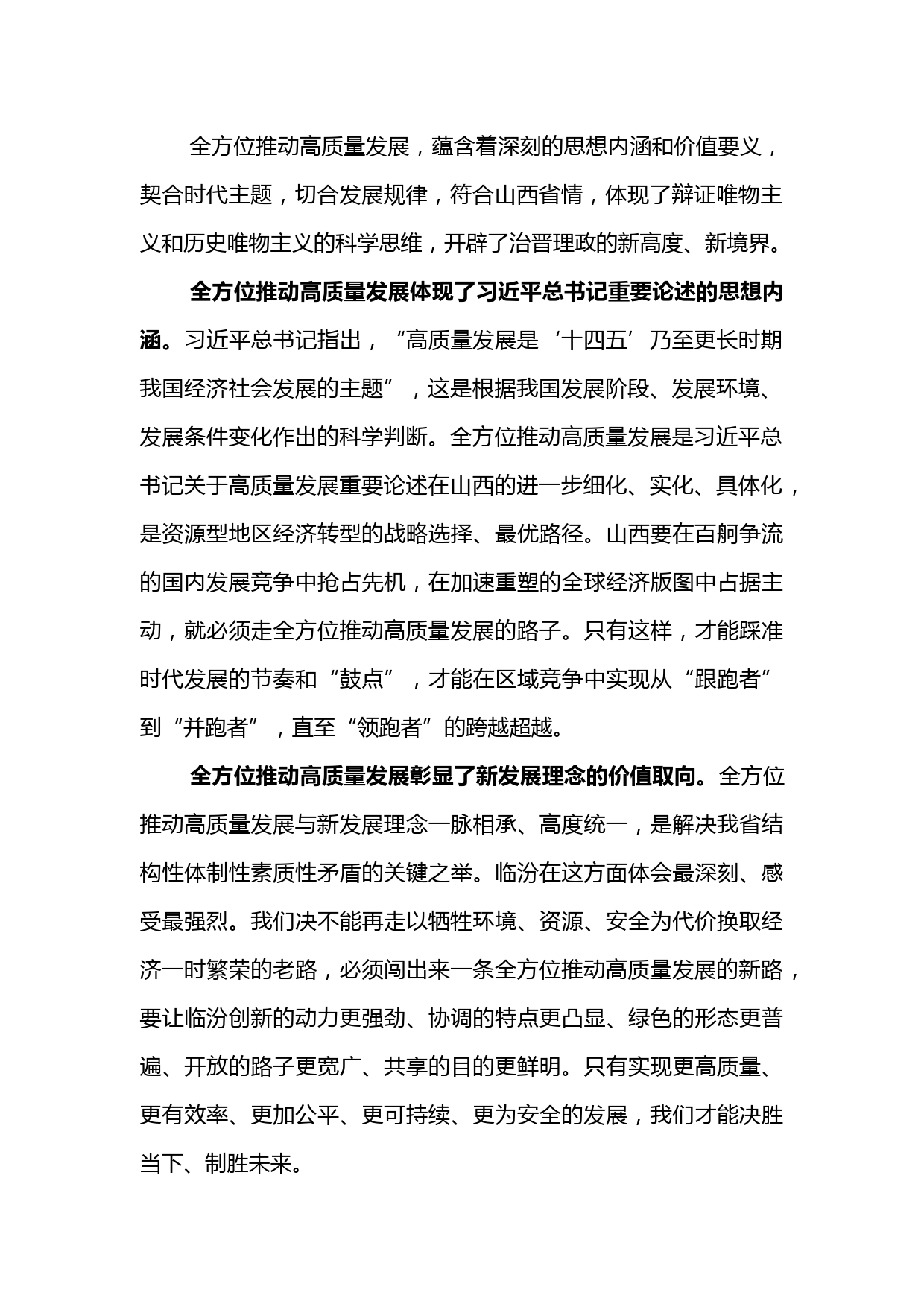 全方位推动高质量发展，蕴含着深刻的思想内涵和价值要义，契合时代主题，切合发展规律，符合山西省情，体现了辩证唯物主义和历史唯物主义的科学思维，开辟了治晋理政的新高度、新境界。

全方位推动高质量发展体现了习近平总书记重要论述的思想内涵。习近平总书记指出，“高质量发展是‘十四五’乃至更长时期我国经济社会发展的主题”，这是根据我国发展阶段、发展环境、发展条件变化作出的科学判断。全方位推动高质量发展是习近平总书记关于高质量发展重要论述在山西的进一步细化、实化、具体化，是资源型地区经济转型的战略选择、最优路径。山西要在百舸争流的国内发展竞争中抢占先机，在加速重塑的全球经济版图中占据主动，就必须走全方位推动高质量发展的路子。只有这样，才能踩准时代发展的节奏和“鼓点”，才能在区域竞争中实现从“跟跑者”到“并跑者”，直至“领跑者”的跨越超越。

全方位推动高质量发展彰显了新发展理念的价值取向。全方位推动高质量发展与新发展理念一脉相承、高度统一，是解决我省结构性体制性素质性矛盾的关键之举。临汾在这方面体会最深刻、感受最强烈。我们决不能再走以牺牲环境、资源、安全为代价换取经济一时繁荣的老路，必须闯出来一条全方位推动高质量发展的新路，要让临汾创新的动力更强劲、协调的特点更凸显、绿色的形态更普遍、开放的路子更宽广、共享的目的更鲜明。只有实现更高质量、更有效率、更加公平、更可持续、更为安全的发展，我们才能决胜当下、制胜未来。